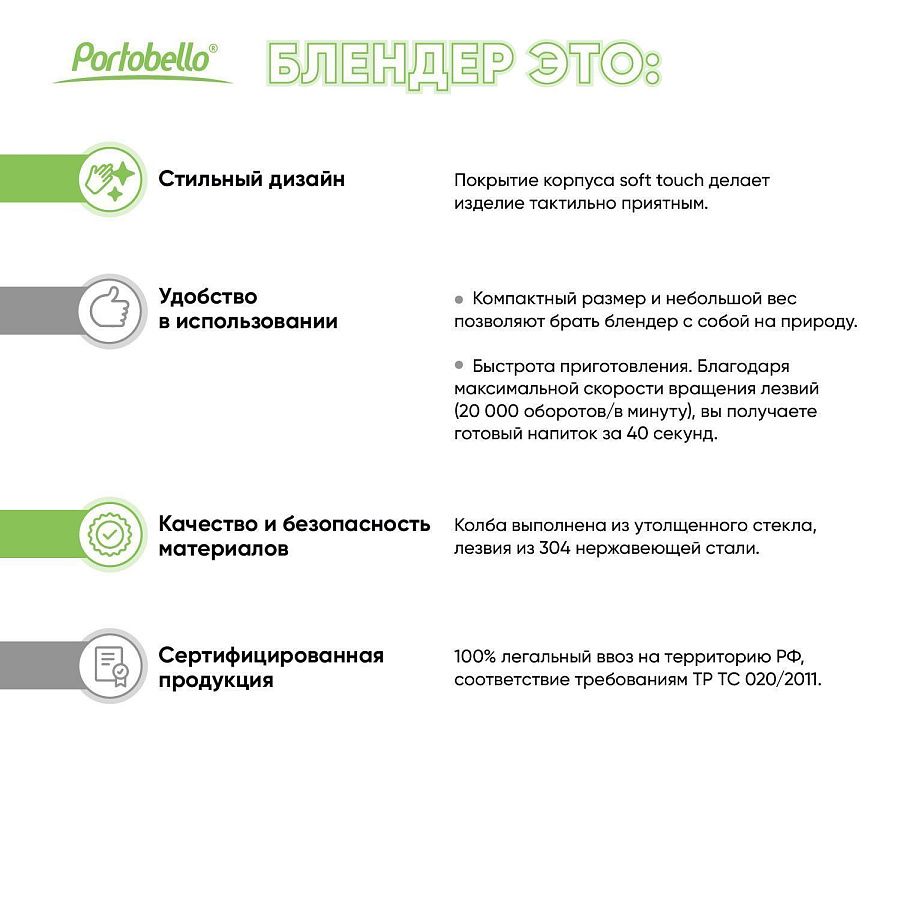 Portobello®

БЛЕНДЕР ЭТО:

Стильный дизайн

Покрытие корпуса soft touch делает изделие тактильно приятным.

Удобство в использовании

• Компактный размер и небольшой вес позволяют брать блендер с собой на природу.

• Быстрота приготовления. Благодаря максимальной скорости вращения лезвий (20 000 оборотов/в минуту), вы получаете готовый напиток за 40 секунд.

Качество и безопасность материалов

Колба выполнена из утолщенного стекла, лезвия из 304 нержавеющей стали.

Сертифицированная продукция

100% легальный ввоз на территорию РФ, соответствие требованиям ТР ТС 020/2011.